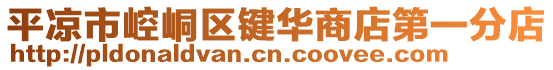 平凉市崆峒区键华商店第一分店
http://pldonaldvan.cn.coovee.com